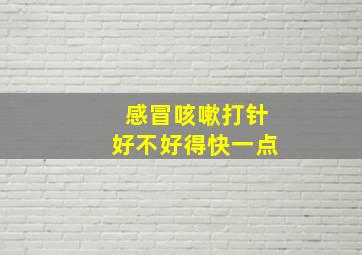 感冒咳嗽打针
好不好得快一点